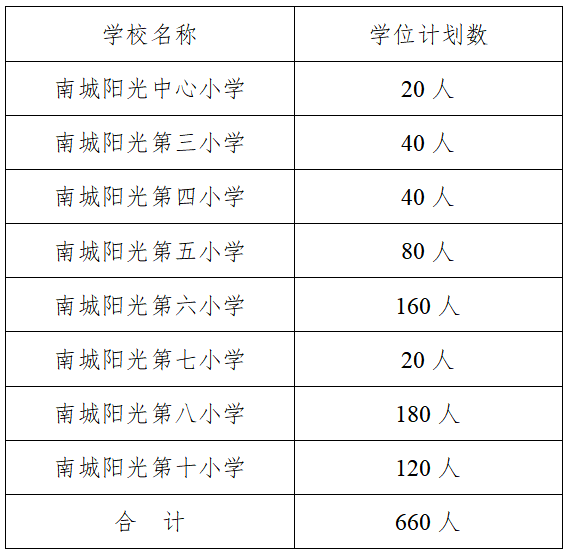 | 学校名称 | 学位计划数 |
|---|---|
| 南城阳光中心小学 | 20人 |
| 南城阳光第三小学 | 40人 |
| 南城阳光第四小学 | 40人 |
| 南城阳光第五小学 | 80人 |
| 南城阳光第六小学 | 160人 |
| 南城阳光第七小学 | 20人 |
| 南城阳光第八小学 | 180人 |
| 南城阳光第十小学 | 120人 |
| 合 计 | 660人 |